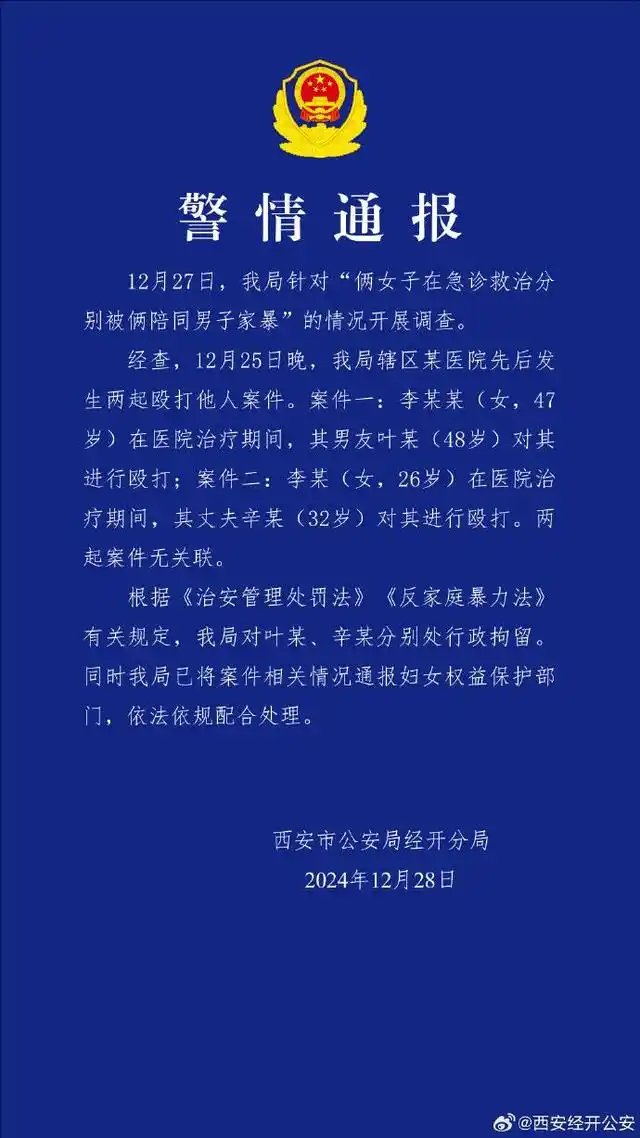 警情通报

12月27日，我局针对“俩女子在急诊救治分别被俩陪同男子家暴”的情况开展调查。

经查，12月25日晚，我局辖区某医院先后发生两起殴打他人案件。案件一：李某某（女，47岁）在医院治疗期间，其男友叶某（48岁）对其进行殴打；案件二：李某（女，26岁）在医院治疗期间，其丈夫辛某（32岁）对其进行殴打。两起案件无关联。

根据《治安管理处罚法》《反家庭暴力法》有关规定，我局对叶某、辛某分别处行政拘留。同时我局已将案件相关情况通报妇女权益保护部门，依法依规配合处理。

西安市公安局经开分局
2024年12月28日

@西安经开公安